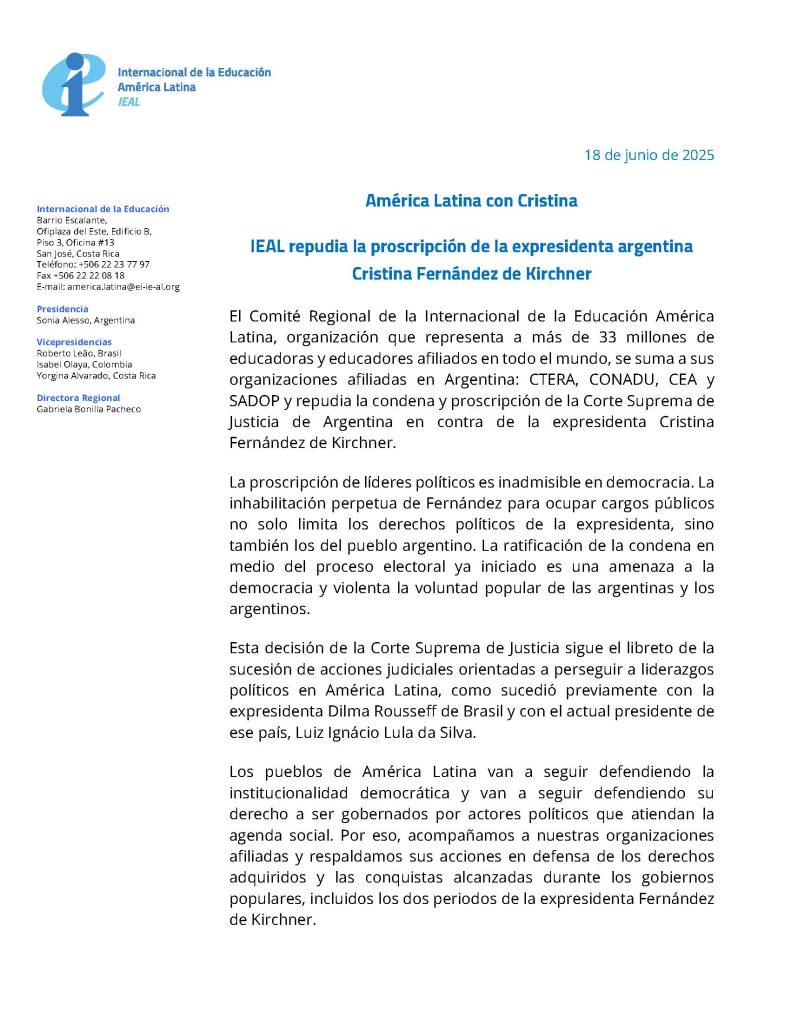 Internacional de la Educación
América Latina
IEAL

18 de junio de 2025

Internacional de la Educación
Barrio Escalante,
Ofiplaza del Este, Edificio B,
Piso 3, Oficina #13
San José, Costa Rica
Teléfono: +506 22 23 77 97
Fax +506 22 22 08 18
E-mail: america.latina@ei-ie-al.org

Presidencia
Sonia Alesso, Argentina

Vicepresidencias
Roberto Leão, Brasil
Isabel Olaya, Colombia
Yorgina Alvarado, Costa Rica

Directora Regional
Gabriela Bonilla Pacheco

América Latina con Cristina

IEAL repudia la proscripción de la expresidenta argentina Cristina Fernández de Kirchner

El Comité Regional de la Internacional de la Educación América Latina, organización que representa a más de 33 millones de educadoras y educadores afiliados en todo el mundo, se suma a sus organizaciones afiliadas en Argentina: CTERA, CONADU, CEA y SADOP y repudia la condena y proscripción de la Corte Suprema de Justicia de Argentina en contra de la expresidenta Cristina Fernández de Kirchner.

La proscripción de líderes políticos es inadmisible en democracia. La inhabilitación perpetua de Fernández para ocupar cargos públicos no solo limita los derechos políticos de la expresidenta, sino también los del pueblo argentino. La ratificación de la condena en medio del proceso electoral ya iniciado es una amenaza a la democracia y violenta la voluntad popular de las argentinas y los argentinos.

Esta decisión de la Corte Suprema de Justicia sigue el libreto de la sucesión de acciones judiciales orientadas a perseguir a liderazgos políticos en América Latina, como sucedió previamente con la expresidenta Dilma Rousseff de Brasil y con el actual presidente de ese país, Luiz Ignácio Lula da Silva.

Los pueblos de América Latina van a seguir defendiendo la institucionalidad democrática y van a seguir defendiendo su derecho a ser gobernados por actores políticos que atiendan la agenda social. Por eso, acompañamos a nuestras organizaciones afiliadas y respaldamos sus acciones en defensa de los derechos adquiridos y las conquistas alcanzadas durante los gobiernos populares, incluidos los dos periodos de la expresidenta Fernández de Kirchner.